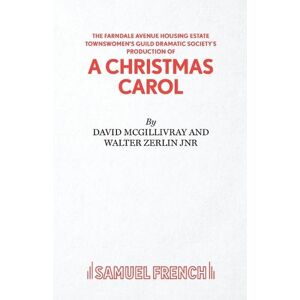 THE FARNDALE AVENUE HOUSING ESTATE TOWNSWOMEN'S GUILD DRAMATIC SOCIETY'S PRODUCTION OF

A CHRISTMAS CAROL

By
DAVID MCGILLIVRAY AND
WALTER ZERLIN JNR

SAMUEL FRENCH